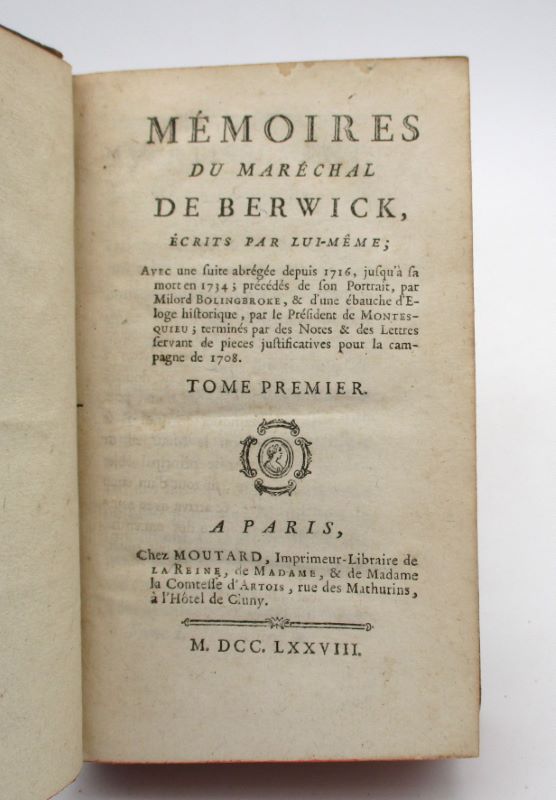 MÉMOIRES
DU MARÉCHAL
DE BERWICK,
ÉCRITS PAR LUI-MÊME;

Avec une ſuite abrégée depuis 1716, juſqu'à ſa mort en 1734; précédés de ſon Portrait, par Milord BOLINGBROKE, & d'une ébauche d'Eloge hiſtorique, par le Préſident de MONTESQUIEU; terminés par des Notes & des Lettres ſervant de pieces juſtificatives pour la campagne de 1708.

TOME PREMIER.

A PARIS,
Chez MOUTARD, Imprimeur-Libraire de LA REINE, de MADAME, & de Madame la Comteſſe d'ARTOIS, rue des Mathurins, à l'Hôtel de Cluny.

M. DCC. LXXVIII.